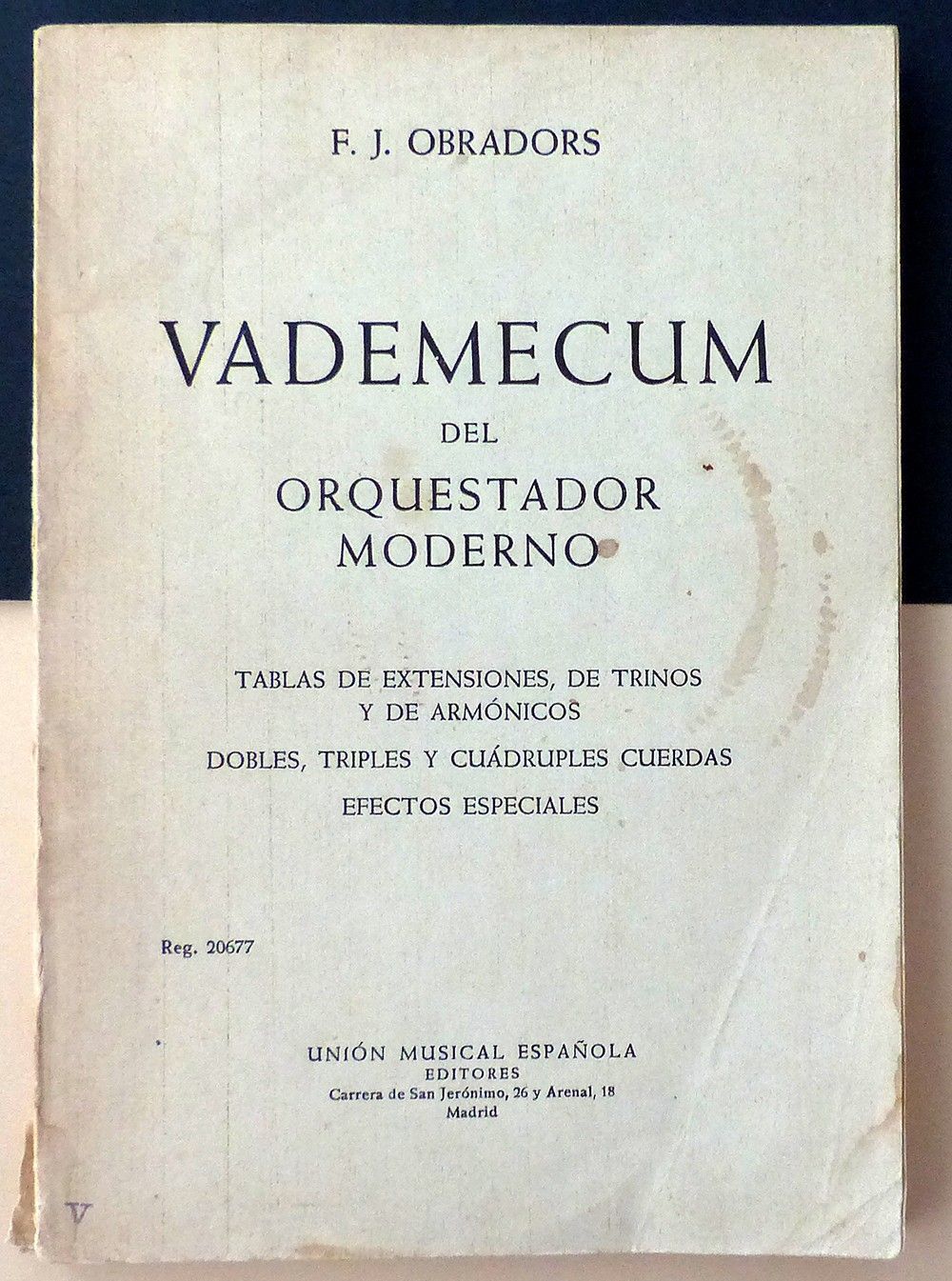 F. J. OBRADORS

VADEMECUM
DEL
ORQUESTADOR
MODERNO

TABLAS DE EXTENSIONES, DE TRINOS
Y DE ARMÓNICOS
DOBLES, TRIPLES Y CUÁDRUPLES CUERDAS
EFECTOS ESPECIALES

Reg. 20677

UNIÓN MUSICAL ESPAÑOLA
EDITORES
Carrera de San Jerónimo, 26 y Arenal, 18
Madrid

V